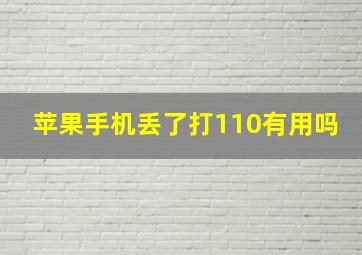 苹果手机丢了打110有用吗